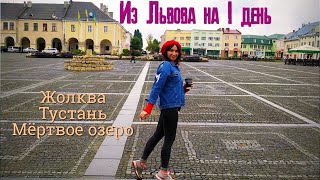 Из Львова на 1 день

Жолква
Тустань
Мёртвое озеро